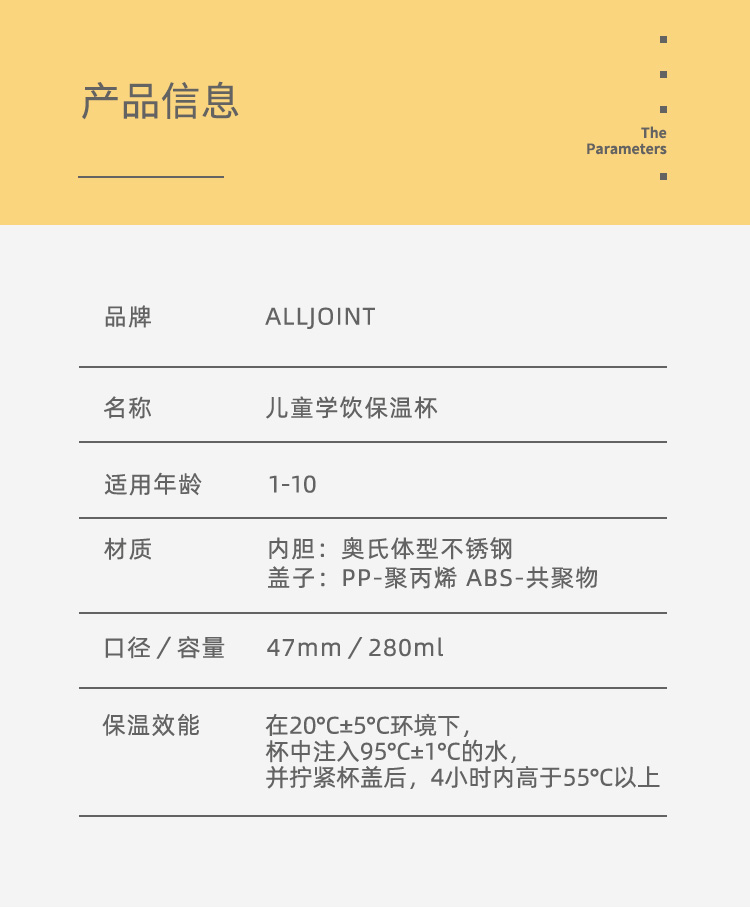 产品信息

The Parameters

| 品牌 | ALLJOINT |
|---|---|
| 名称 | 儿童学饮保温杯 |
| 适用年龄 | 1-10 |
| 材质 | 内胆：奥氏体型不锈钢 盖子：PP-聚丙烯 ABS-共聚物 |
| 口径 / 容量 | 47mm / 280ml |
| 保温效能 | 在20°C±5°C环境下，杯中注入95°C±1°C的水，并拧紧杯盖后，4小时内高于55°C以上 |